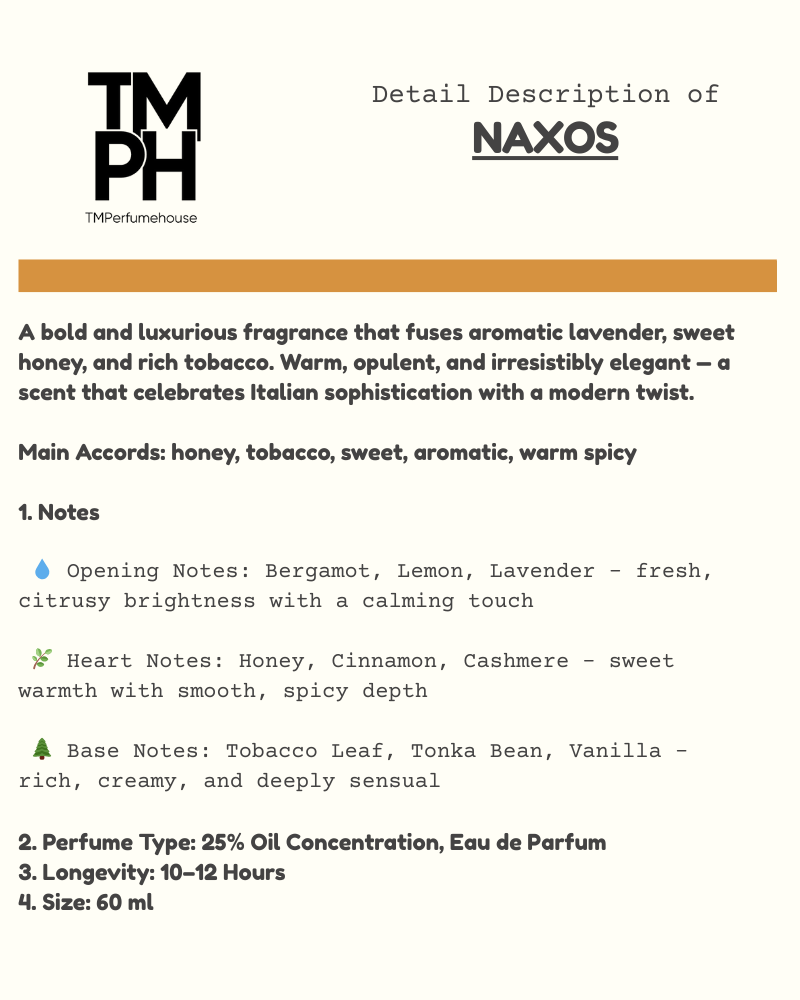 TM
PH
TMPerfumehouse

Detail Description of
NAXOS

A bold and luxurious fragrance that fuses aromatic lavender, sweet honey, and rich tobacco. Warm, opulent, and irresistibly elegant — a scent that celebrates Italian sophistication with a modern twist.

Main Accords: honey, tobacco, sweet, aromatic, warm spicy

1. Notes

💧 Opening Notes: Bergamot, Lemon, Lavender - fresh, citrusy brightness with a calming touch

🌿 Heart Notes: Honey, Cinnamon, Cashmere - sweet warmth with smooth, spicy depth

🌲 Base Notes: Tobacco Leaf, Tonka Bean, Vanilla - rich, creamy, and deeply sensual

2. Perfume Type: 25% Oil Concentration, Eau de Parfum
3. Longevity: 10–12 Hours
4. Size: 60 ml